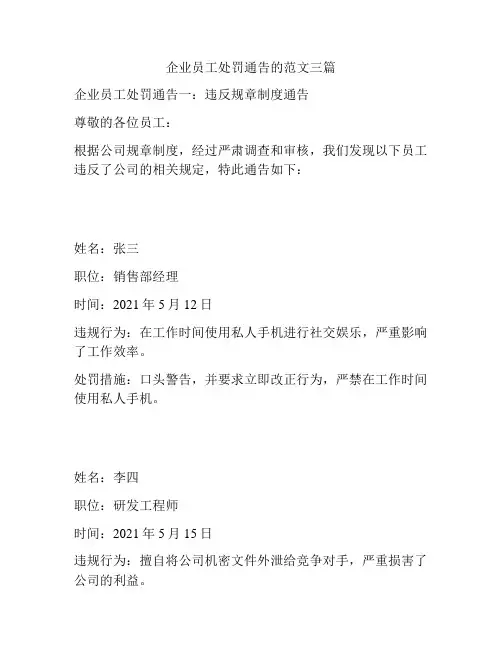 企业员工处罚通告的范文三篇

企业员工处罚通告一：违反规章制度通告

尊敬的各位员工：

根据公司规章制度，经过严肃调查和审核，我们发现以下员工违反了公司的相关规定，特此通告如下：

姓名：张三

职位：销售部经理

时间：2021 年 5 月 12 日

违规行为：在工作时间使用私人手机进行社交娱乐，严重影响了工作效率。

处罚措施：口头警告，并要求立即改正行为，严禁在工作时间使用私人手机。

姓名：李四

职位：研发工程师

时间：2021 年 5 月 15 日

违规行为：擅自将公司机密文件外泄给竞争对手，严重损害了公司的利益。